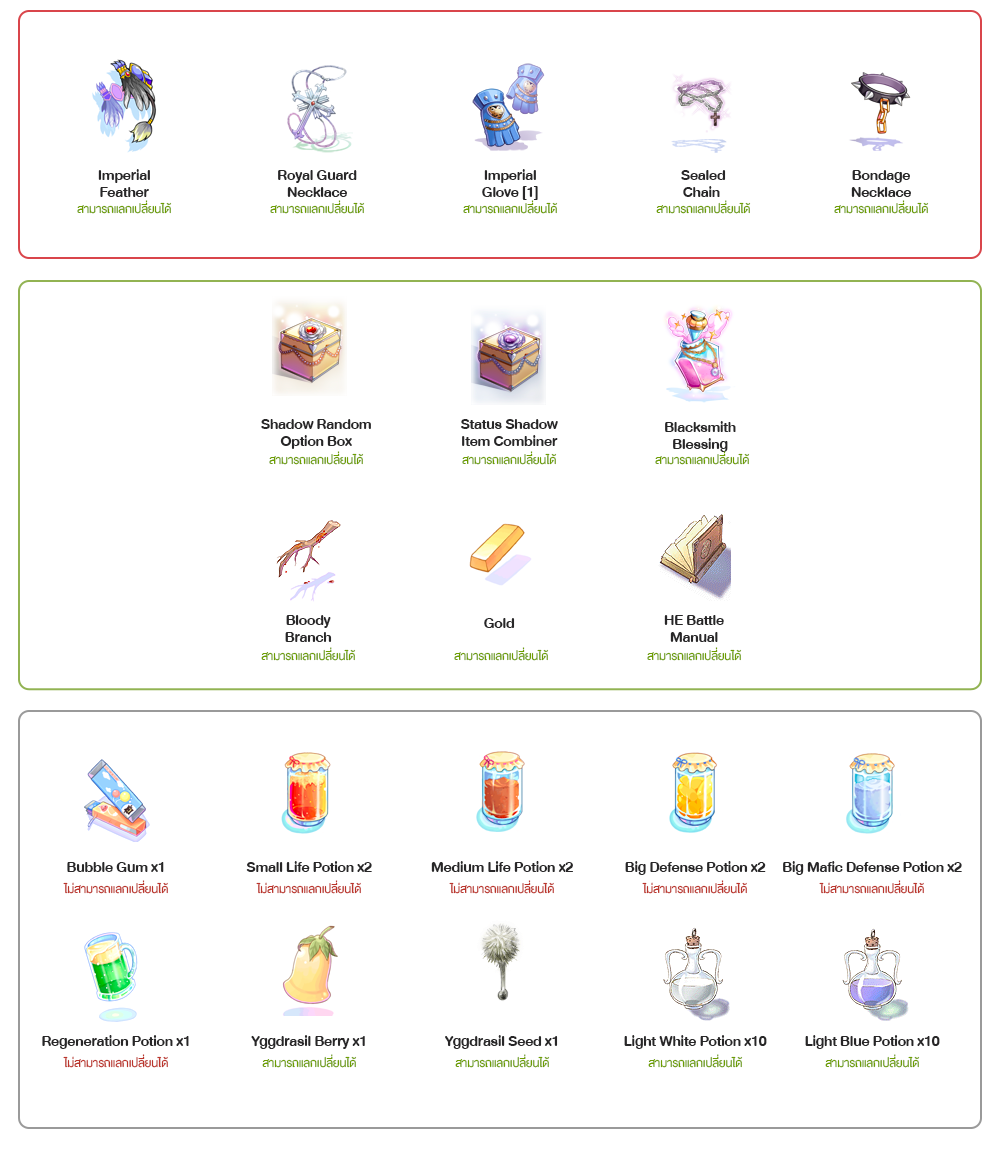 Imperial Feather
สามารถแลกเปลี่ยนได้

Royal Guard Necklace
สามารถแลกเปลี่ยนได้

Imperial Glove [1]
สามารถแลกเปลี่ยนได้

Sealed Chain
สามารถแลกเปลี่ยนได้

Bondage Necklace
สามารถแลกเปลี่ยนได้

Shadow Random Option Box
สามารถแลกเปลี่ยนได้

Status Shadow Item Combiner
สามารถแลกเปลี่ยนได้

Blacksmith Blessing
สามารถแลกเปลี่ยนได้

Bloody Branch
สามารถแลกเปลี่ยนได้

Gold
สามารถแลกเปลี่ยนได้

HE Battle Manual
สามารถแลกเปลี่ยนได้

Bubble Gum x1
ไม่สามารถแลกเปลี่ยนได้

Small Life Potion x2
ไม่สามารถแลกเปลี่ยนได้

Medium Life Potion x2
ไม่สามารถแลกเปลี่ยนได้

Big Defense Potion x2
ไม่สามารถแลกเปลี่ยนได้

Big Mafic Defense Potion x2
ไม่สามารถแลกเปลี่ยนได้

Regeneration Potion x1
ไม่สามารถแลกเปลี่ยนได้

Yggdrasil Berry x1
สามารถแลกเปลี่ยนได้

Yggdrasil Seed x1
สามารถแลกเปลี่ยนได้

Light White Potion x10
สามารถแลกเปลี่ยนได้

Light Blue Potion x10
สามารถแลกเปลี่ยนได้